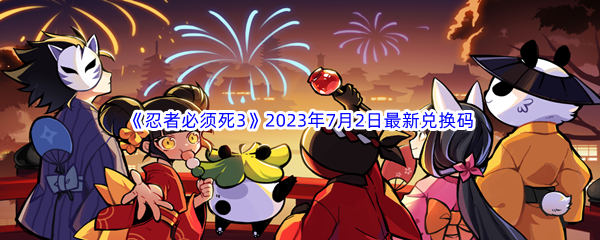 《忍者必须死3》2023年7月2日最新兑换码